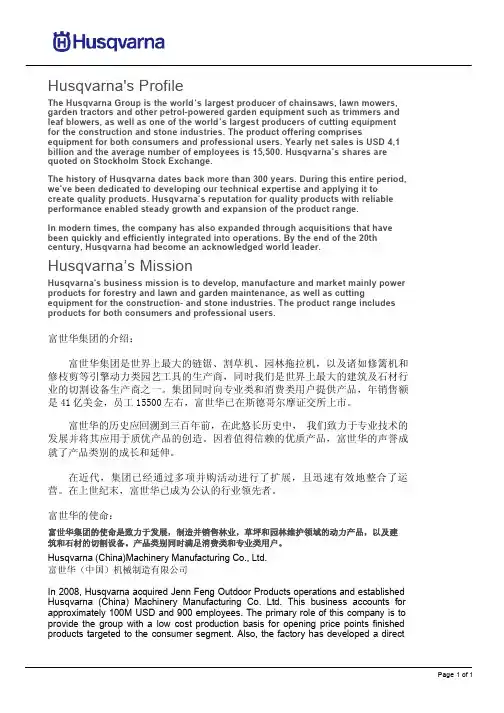 Husqvarna

Husqvarna's Profile

The Husqvarna Group is the world's largest producer of chainsaws, lawn mowers, garden tractors and other petrol-powered garden equipment such as trimmers and leaf blowers, as well as one of the world's largest producers of cutting equipment for the construction and stone industries. The product offering comprises equipment for both consumers and professional users. Yearly net sales is USD 4,1 billion and the average number of employees is 15,500. Husqvarna's shares are quoted on Stockholm Stock Exchange.

The history of Husqvarna dates back more than 300 years. During this entire period, we've been dedicated to developing our technical expertise and applying it to create quality products. Husqvarna's reputation for quality products with reliable performance enabled steady growth and expansion of the product range.

In modern times, the company has also expanded through acquisitions that have been quickly and efficiently integrated into operations. By the end of the 20th century, Husqvarna had become an acknowledged world leader.

Husqvarna's Mission

Husqvarna's business mission is to develop, manufacture and market mainly power products for forestry and lawn and garden maintenance, as well as cutting equipment for the construction- and stone industries. The product range includes products for both consumers and professional users.

富世华集团的介绍：

富世华集团是世界上最大的链锯、割草机、园林拖拉机，以及诸如修篱机和修枝剪等引擎动力类园艺工具的生产商，同时我们是世界上最大的建筑及石材行业的切割设备生产商之一。集团同时向专业类和消费类用户提供产品，年销售额是 41 亿美金，员工 15500 左右，富世华已在斯德哥尔摩证交所上市。

富世华的历史应回溯到三百年前，在此悠长历史中， 我们致力于专业技术的发展并将其应用于质优产品的创造，因着值得信赖的优质产品，富世华的声誉成就了产品类别的成长和延伸。

在近代，集团已经通过多项并购活动进行了扩展，且迅速有效地整合了运营。在上世纪末，富世华已成为公认的行业领先者。

富世华的使命：

富世华集团的使命是致力于发展，制造并销售林业，草坪和园林维护领域的动力产品，以及建筑和石材的切割设备，产品类别同时满足消费类和专业类用户。

Husqvarna (China)Machinery Manufacturing Co., Ltd.
富世华（中国）机械制造有限公司

In 2008, Husqvarna acquired Jenn Feng Outdoor Products operations and established Husqvarna (China) Machinery Manufacturing Co. Ltd. This business accounts for approximately 100M USD and 900 employees. The primary role of this company is to provide the group with a low cost production basis for opening price points finished products targeted to the consumer segment. Also, the factory has developed a direct

Page 1 of 1